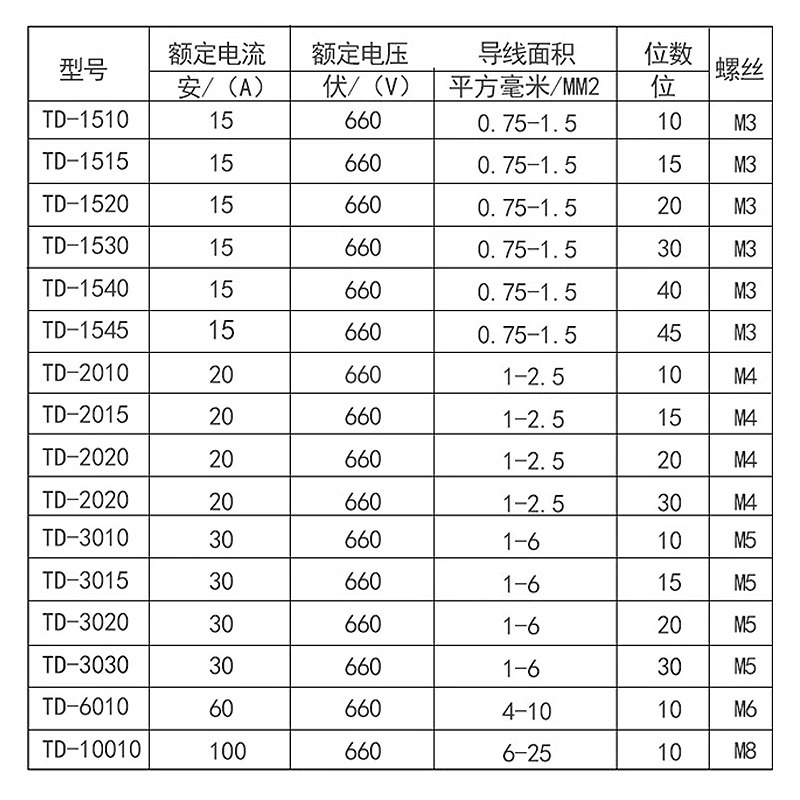 | 型号 | 额定电流 安/（A） | 额定电压 伏/（V） | 导线面积 平方毫米/MM2 | 位数 位 | 螺丝 |
|---|---|---|---|---|---|
| TD-1510 | 15 | 660 | 0.75-1.5 | 10 | M3 |
| TD-1515 | 15 | 660 | 0.75-1.5 | 15 | M3 |
| TD-1520 | 15 | 660 | 0.75-1.5 | 20 | M3 |
| TD-1530 | 15 | 660 | 0.75-1.5 | 30 | M3 |
| TD-1540 | 15 | 660 | 0.75-1.5 | 40 | M3 |
| TD-1545 | 15 | 660 | 0.75-1.5 | 45 | M3 |
| TD-2010 | 20 | 660 | 1-2.5 | 10 | M4 |
| TD-2015 | 20 | 660 | 1-2.5 | 15 | M4 |
| TD-2020 | 20 | 660 | 1-2.5 | 20 | M4 |
| TD-2020 | 20 | 660 | 1-2.5 | 30 | M4 |
| TD-3010 | 30 | 660 | 1-6 | 10 | M5 |
| TD-3015 | 30 | 660 | 1-6 | 15 | M5 |
| TD-3020 | 30 | 660 | 1-6 | 20 | M5 |
| TD-3030 | 30 | 660 | 1-6 | 30 | M5 |
| TD-6010 | 60 | 660 | 4-10 | 10 | M6 |
| TD-10010 | 100 | 660 | 6-25 | 10 | M8 |